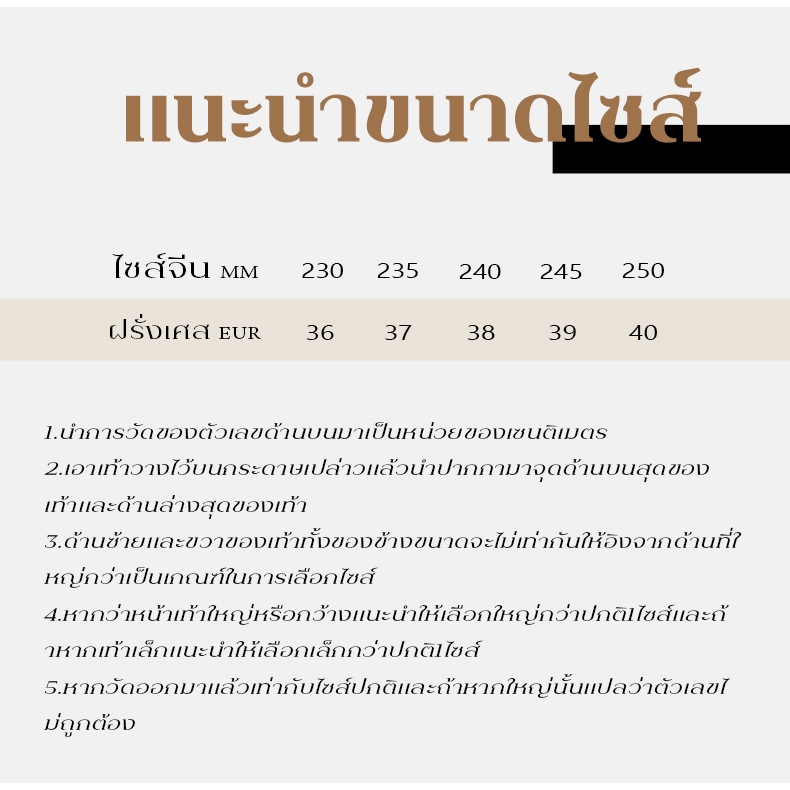 แนะนำขนาดไซส์

| ไซส์จีน MM | 230 | 235 | 240 | 245 | 250 |
|---|---|---|---|---|---|
| ฝรั่งเศส EUR | 36 | 37 | 38 | 39 | 40 |

1.นำการวัดของตัวเลขด้านบนมาเป็นหน่วยของเซนติเมตร

2.เอาเท้าวางไว้บนกระดาษเปล่าวแล้วนำปากกามาจุดด้านบนสุดของเท้าและด้านล่างสุดของเท้า

3.ด้านซ้ายและขวาของเท้าทั้งของข้างขนาดจะไม่เท่ากันให้อิงจากด้านที่ใหญ่กว่าเป็นเกณฑ์ในการเลือกไซส์

4.หากว่าหน้าเท้าใหญ่หรือกว้างแนะนำให้เลือกใหญ่กว่าปกติ1ไซส์และถ้าหากเท้าเล็กแนะนำให้เลือกเล็กกว่าปกติ1ไซส์

5.หากวัดออกมาแล้วเท่ากับไซส์ปกติและถ้าหากใหญ่นั้นแปลว่าตัวเลขไม่ถูกต้อง